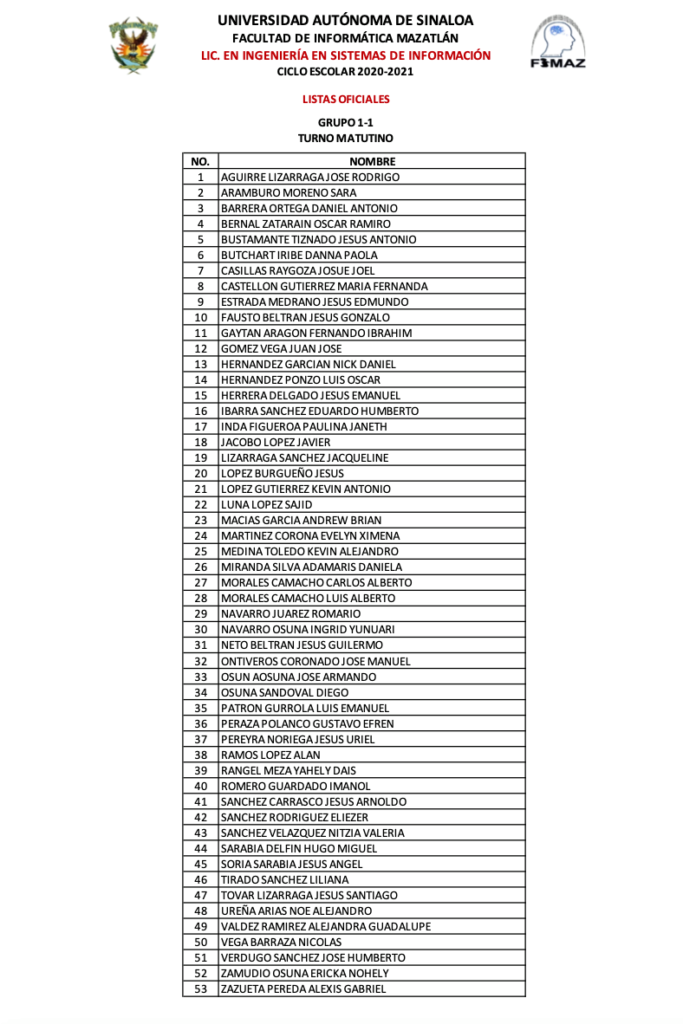 UNIVERSIDAD AUTÓNOMA DE SINALOA
FACULTAD DE INFORMÁTICA MAZATLÁN
LIC. EN INGENIERÍA EN SISTEMAS DE INFORMACIÓN
CICLO ESCOLAR 2020-2021

FIMAZ

LISTAS OFICIALES

GRUPO 1-1
TURNO MATUTINO

| NO. | NOMBRE |
|---|---|
| 1 | AGUIRRE LIZARRAGA JOSE RODRIGO |
| 2 | ARAMBURO MORENO SARA |
| 3 | BARRERA ORTEGA DANIEL ANTONIO |
| 4 | BERNAL ZATARAIN OSCAR RAMIRO |
| 5 | BUSTAMANTE TIZNADO JESUS ANTONIO |
| 6 | BUTCHART IRIBE DANNA PAOLA |
| 7 | CASILLAS RAYGOZA JOSUE JOEL |
| 8 | CASTELLON GUTIERREZ MARIA FERNANDA |
| 9 | ESTRADA MEDRANO JESUS EDMUNDO |
| 10 | FAUSTO BELTRAN JESUS GONZALO |
| 11 | GAYTAN ARAGON FERNANDO IBRAHIM |
| 12 | GOMEZ VEGA JUAN JOSE |
| 13 | HERNANDEZ GARCIAN NICK DANIEL |
| 14 | HERNANDEZ PONZO LUIS OSCAR |
| 15 | HERRERA DELGADO JESUS EMANUEL |
| 16 | IBARRA SANCHEZ EDUARDO HUMBERTO |
| 17 | INDA FIGUEROA PAULINA JANETH |
| 18 | JACOBO LOPEZ JAVIER |
| 19 | LIZARRAGA SANCHEZ JACQUELINE |
| 20 | LOPEZ BURGUEÑO JESUS |
| 21 | LOPEZ GUTIERREZ KEVIN ANTONIO |
| 22 | LUNA LOPEZ SAJID |
| 23 | MACIAS GARCIA ANDREW BRIAN |
| 24 | MARTINEZ CORONA EVELYN XIMENA |
| 25 | MEDINA TOLEDO KEVIN ALEJANDRO |
| 26 | MIRANDA SILVA ADAMARIS DANIELA |
| 27 | MORALES CAMACHO CARLOS ALBERTO |
| 28 | MORALES CAMACHO LUIS ALBERTO |
| 29 | NAVARRO JUAREZ ROMARIO |
| 30 | NAVARRO OSUNA INGRID YUNUARI |
| 31 | NETO BELTRAN JESUS GUILERMO |
| 32 | ONTIVEROS CORONADO JOSE MANUEL |
| 33 | OSUN AOSUNA JOSE ARMANDO |
| 34 | OSUNA SANDOVAL DIEGO |
| 35 | PATRON GURROLA LUIS EMANUEL |
| 36 | PERAZA POLANCO GUSTAVO EFREN |
| 37 | PEREYRA NORIEGA JESUS URIEL |
| 38 | RAMOS LOPEZ ALAN |
| 39 | RANGEL MEZA YAHELY DAIS |
| 40 | ROMERO GUARDADO IMANOL |
| 41 | SANCHEZ CARRASCO JESUS ARNOLDO |
| 42 | SANCHEZ RODRIGUEZ ELIEZER |
| 43 | SANCHEZ VELAZQUEZ NITZIA VALERIA |
| 44 | SARABIA DELFIN HUGO MIGUEL |
| 45 | SORIA SARABIA JESUS ANGEL |
| 46 | TIRADO SANCHEZ LILIANA |
| 47 | TOVAR LIZARRAGA JESUS SANTIAGO |
| 48 | UREÑA ARIAS NOE ALEJANDRO |
| 49 | VALDEZ RAMIREZ ALEJANDRA GUADALUPE |
| 50 | VEGA BARRAZA NICOLAS |
| 51 | VERDUGO SANCHEZ JOSE HUMBERTO |
| 52 | ZAMUDIO OSUNA ERICKA NOHELY |
| 53 | ZAZUETA PEREDA ALEXIS GABRIEL |